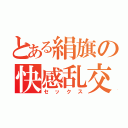 とある絹旗の快感乱交
セックス